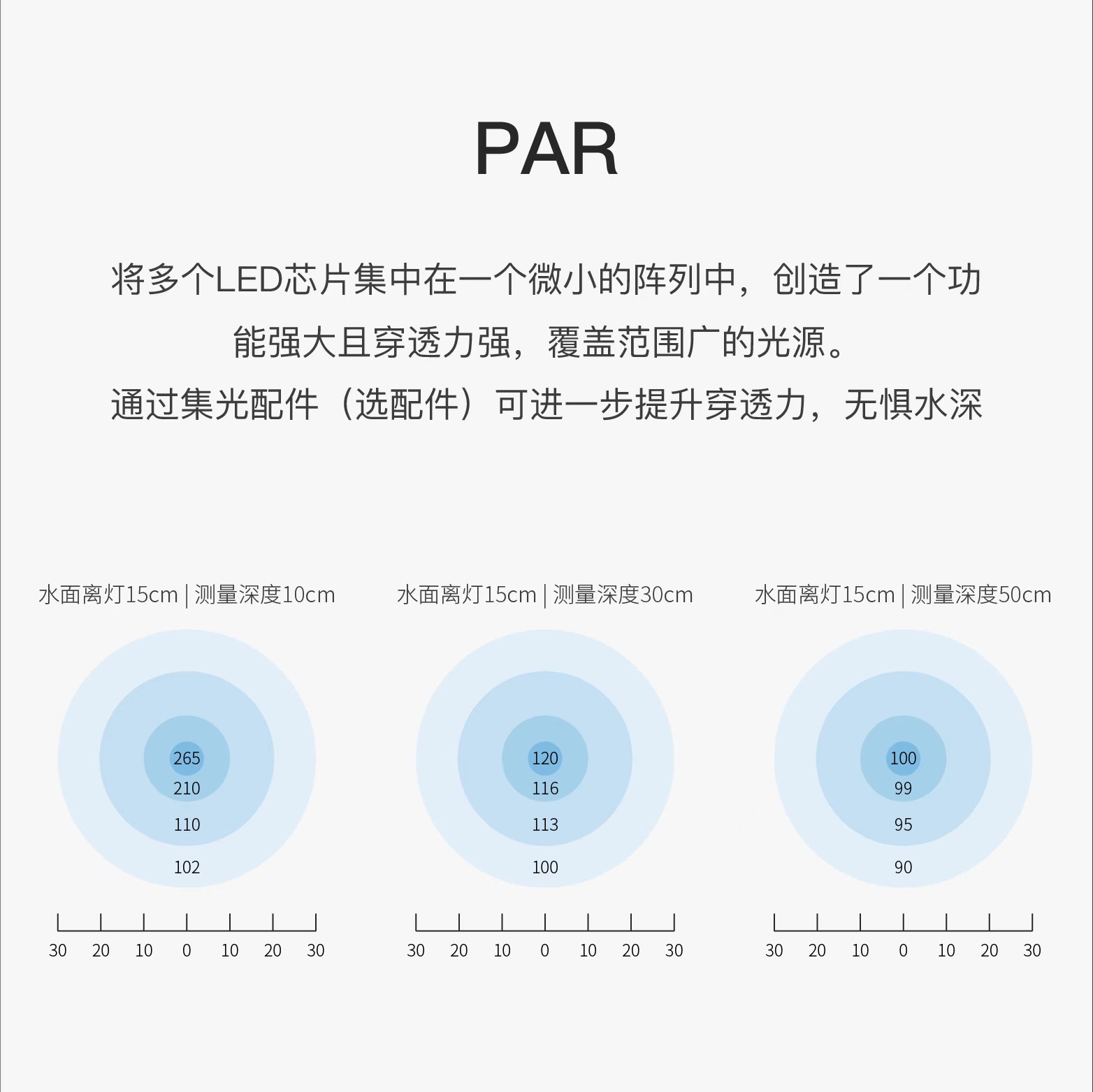 PAR

将多个LED芯片集中在一个微小的阵列中，创造了一个功能强大且穿透力强，覆盖范围广的光源。

通过集光配件（选配件）可进一步提升穿透力，无惧水深

水面离灯15cm | 测量深度10cm

265
210
110
102

30 20 10 0 10 20 30

水面离灯15cm | 测量深度30cm

120
116
113
100

30 20 10 0 10 20 30

水面离灯15cm | 测量深度50cm

100
99
95
90

30 20 10 0 10 20 30